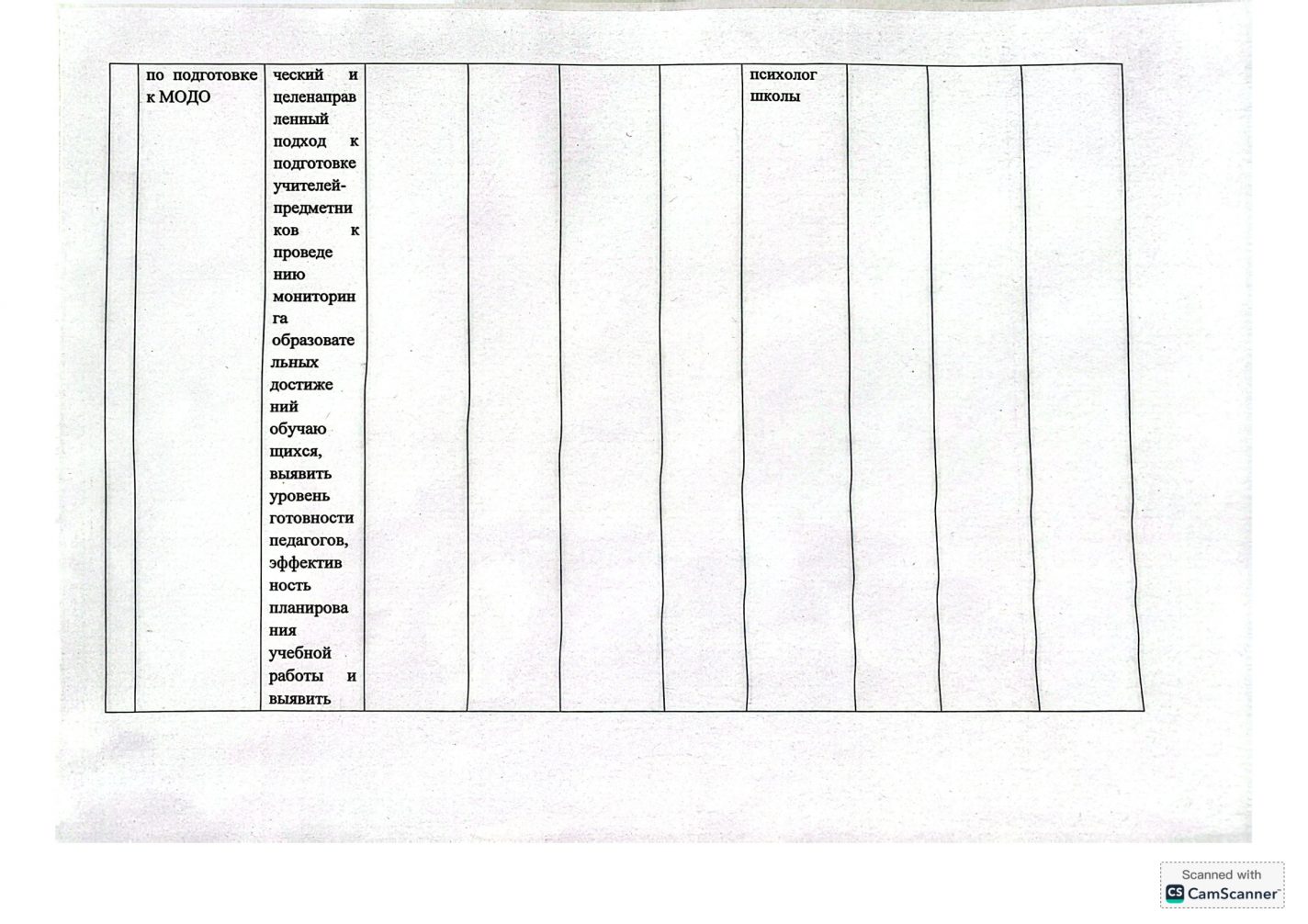 |  | по подготовке к МОДО | ческий и целенаправленный подход к подготовке учителей-предметников к проведению мониторинга образовательных достижений обучающихся, выявить уровень готовности педагогов, эффективность планирования учебной работы и выявить |  |  |  |  | психолог школы |  |  |  |
|---|---|---|---|---|---|---|---|---|---|---|

Scanned with
CamScanner